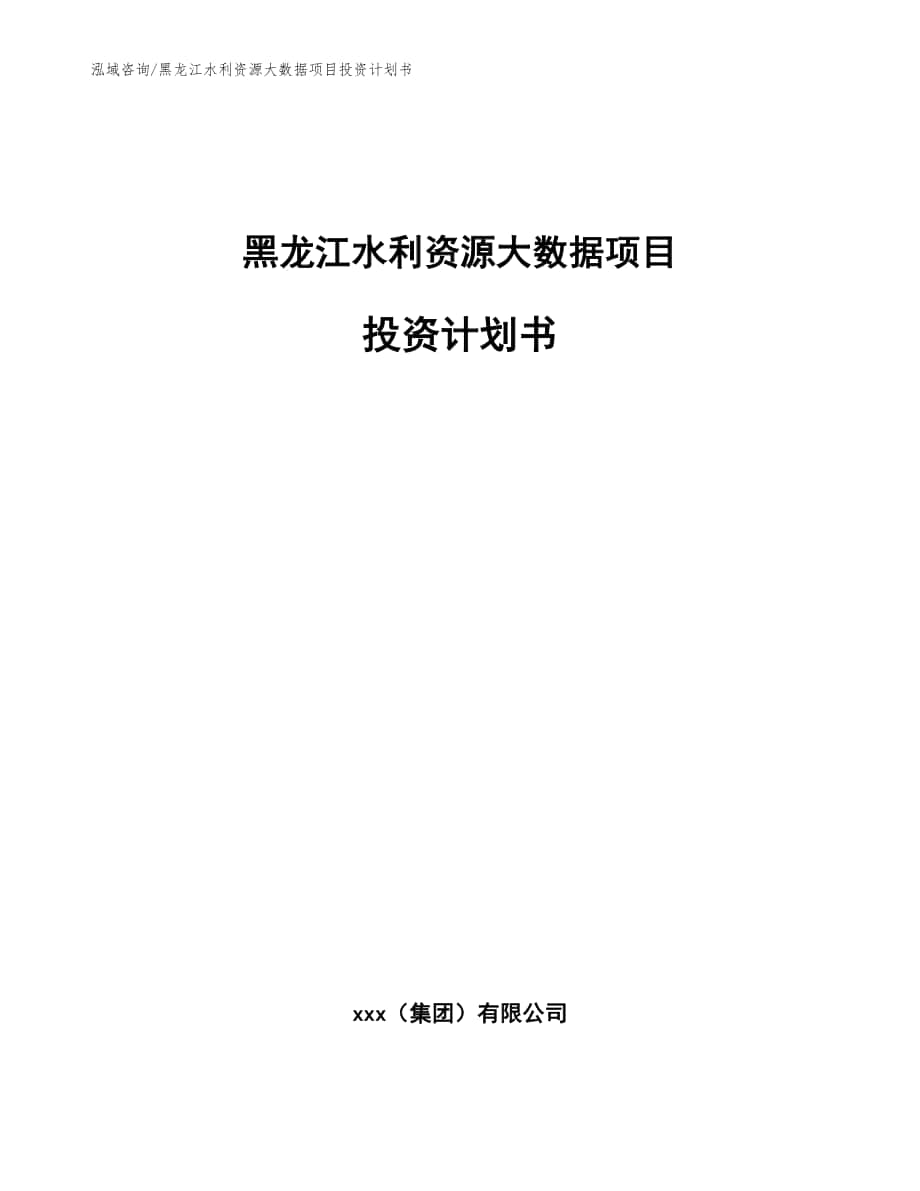 泓域咨询/黑龙江水利资源大数据项目投资计划书

黑龙江水利资源大数据项目

投资计划书

xxx（集团）有限公司